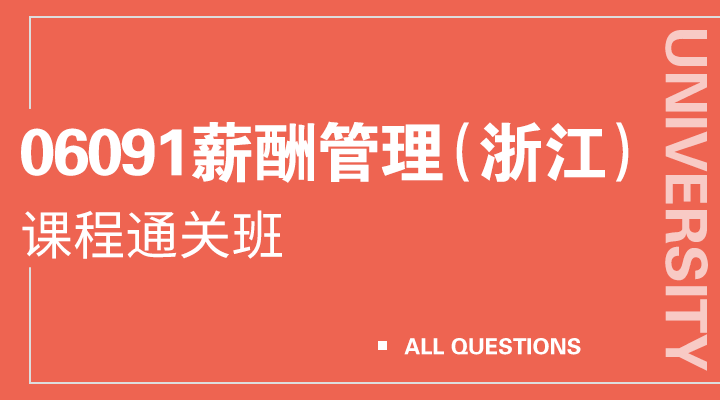 06091薪酬管理（浙江）

课程通关班

ALL QUESTIONS

UNIVERSITY